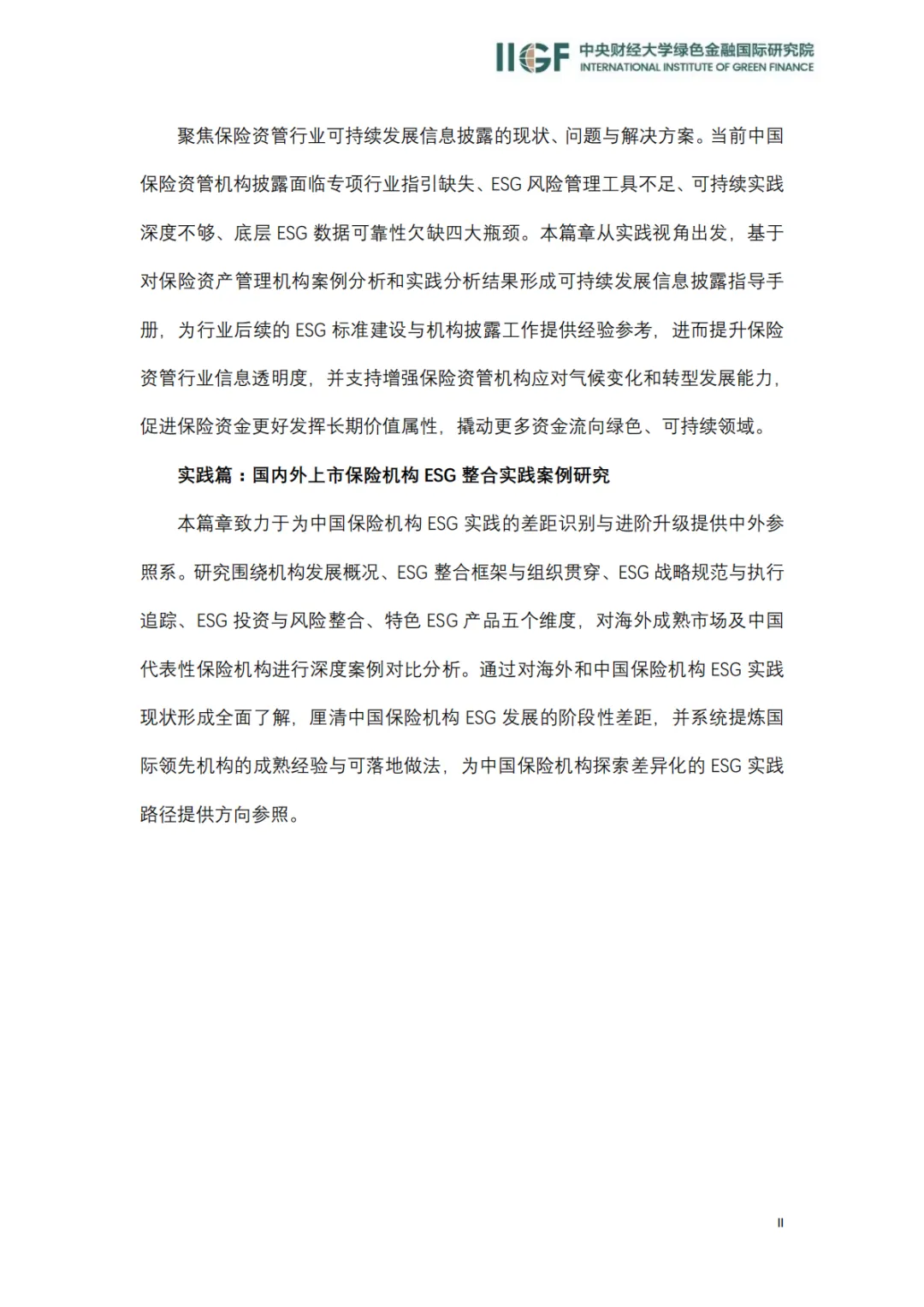 IIGF 中央财经大学绿色金融国际研究院
INTERNATIONAL INSTITUTE OF GREEN FINANCE

聚焦保险资管行业可持续发展信息披露的现状、问题与解决方案。当前中国保险资管机构披露面临专项行业指引缺失、ESG风险管理工具不足、可持续实践深度不够、底层ESG数据可靠性欠缺四大瓶颈。本篇章从实践视角出发，基于对保险资产管理机构案例分析和实践分析结果形成可持续发展信息披露指导手册，为行业后续的ESG标准建设与机构披露工作提供经验参考，进而提升保险资管行业信息透明度，并支持增强保险资管机构应对气候变化和转型发展能力，促进保险资金更好发挥长期价值属性，撬动更多资金流向绿色、可持续领域。

实践篇：国内外上市保险机构ESG整合实践案例研究

本篇章致力于为中国保险机构ESG实践的差距识别与进阶升级提供中外参照系。研究围绕机构发展概况、ESG整合框架与组织贯穿、ESG战略规范与执行追踪、ESG投资与风险整合、特色ESG产品五个维度，对海外成熟市场及中国代表性保险机构进行深度案例对比分析。通过对海外和中国保险机构ESG实践现状形成全面了解，厘清中国保险机构ESG发展的阶段性差距，并系统提炼国际领先机构的成熟经验与可落地做法，为中国保险机构探索差异化的ESG实践路径提供方向参照。

II